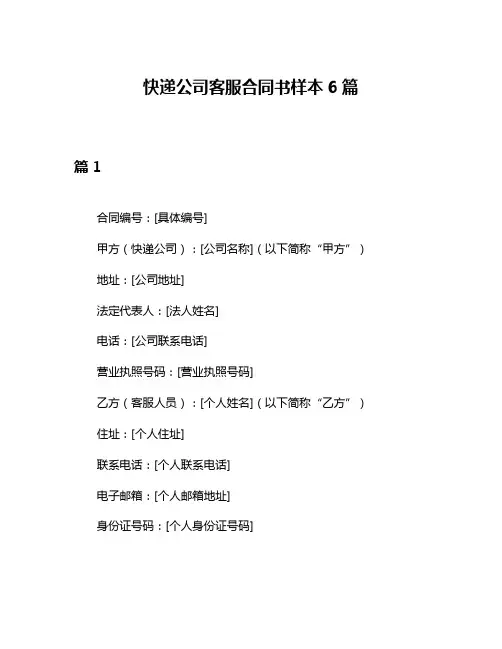 快递公司客服合同书样本 6 篇

篇 1

合同编号：[具体编号]

甲方（快递公司）：[公司名称]（以下简称“甲方”）

地址：[公司地址]

法定代表人：[法人姓名]

电话：[公司联系电话]

营业执照号码：[营业执照号码]

乙方（客服人员）：[个人姓名]（以下简称“乙方”）

住址：[个人住址]

联系电话：[个人联系电话]

电子邮箱：[个人邮箱地址]

身份证号码：[个人身份证号码]